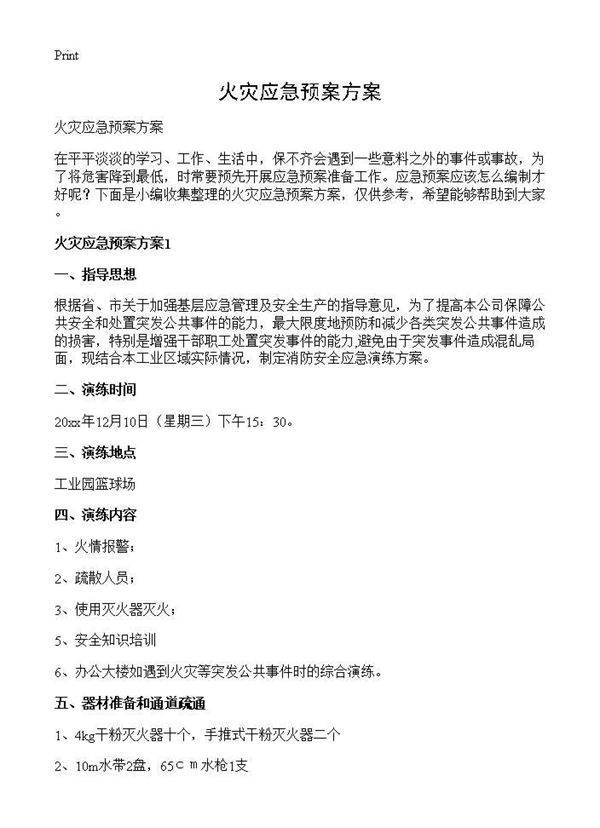 Print

火灾应急预案方案

火灾应急预案方案

在平平淡淡的学习、工作、生活中，保不齐会遇到一些意料之外的事件或事故，为了将危害降到最低，时常要预先开展应急预案准备工作。应急预案应该怎么编制才好呢？下面是小编收集整理的火灾应急预案方案，仅供参考，希望能够帮助到大家。

火灾应急预案方案1

一、指导思想

根据省、市关于加强基层应急管理及安全生产的指导意见，为了提高本公司保障公共安全和处置突发公共事件的能力，最大限度地预防和减少各类突发公共事件造成的损害，特别是增强干部职工处置突发事件的能力,避免由于突发事件造成混乱局面，现结合本工业区域实际情况，制定消防安全应急演练方案。

二、演练时间

20xx年12月10日（星期三）下午15：30。

三、演练地点

工业园篮球场

四、演练内容

1、火情报警；

2、疏散人员；

3、使用灭火器灭火；

5、安全知识培训

6、办公大楼如遇到火灾等突发公共事件时的综合演练。

五、器材准备和通道疏通

1、4kg干粉灭火器十个，手推式干粉灭火器二个

2、10m水带2盘，65ｃｍ水枪1支